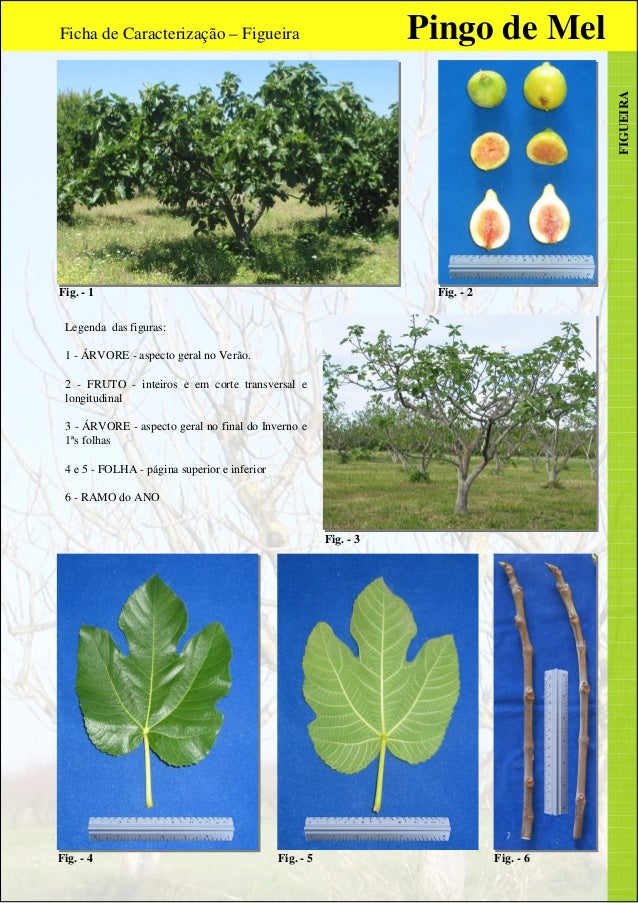 Ficha de Caracterização – Figueira

Pingo de Mel

FIGUEIRA

Fig. - 1

Fig. - 2

Legenda das figuras:

1 - ÁRVORE - aspecto geral no Verão.

2 - FRUTO - inteiros e em corte transversal e longitudinal

3 - ÁRVORE - aspecto geral no final do Inverno e 1ªs folhas

4 e 5 - FOLHA - página superior e inferior

6 - RAMO do ANO

Fig. - 3

Fig. - 4

Fig. - 5

Fig. - 6